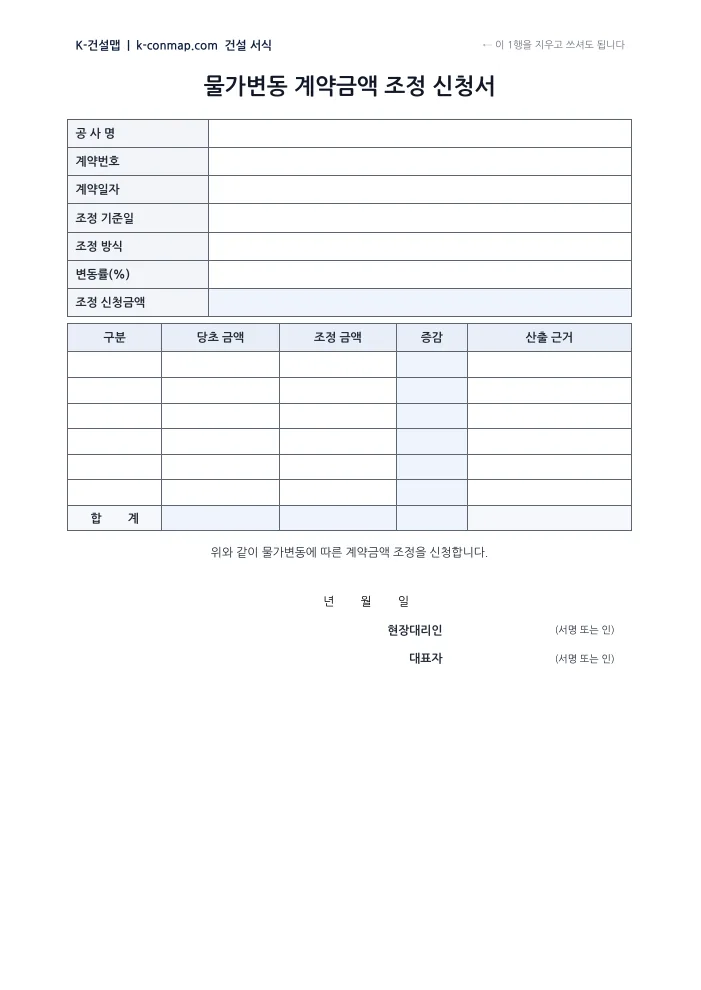 K-건설맵 | k-conmap.com 건설 서식

← 이 1행을 지우고 쓰셔도 됩니다

물가변동 계약금액 조정 신청서

공 사 명
계약번호
계약일자
조정 기준일
조정 방식
변동률(%)
조정 신청금액

| 구분 | 당초 금액 | 조정 금액 | 증감 | 산출 근거 |
|---|---|---|---|---|
| | | | | |
| | | | | |
| | | | | |
| | | | | |
| | | | | |
| | | | | |
| 합 계 | | | | |

위와 같이 물가변동에 따른 계약금액 조정을 신청합니다.

년 월 일

현장대리인 (서명 또는 인)

대표자 (서명 또는 인)